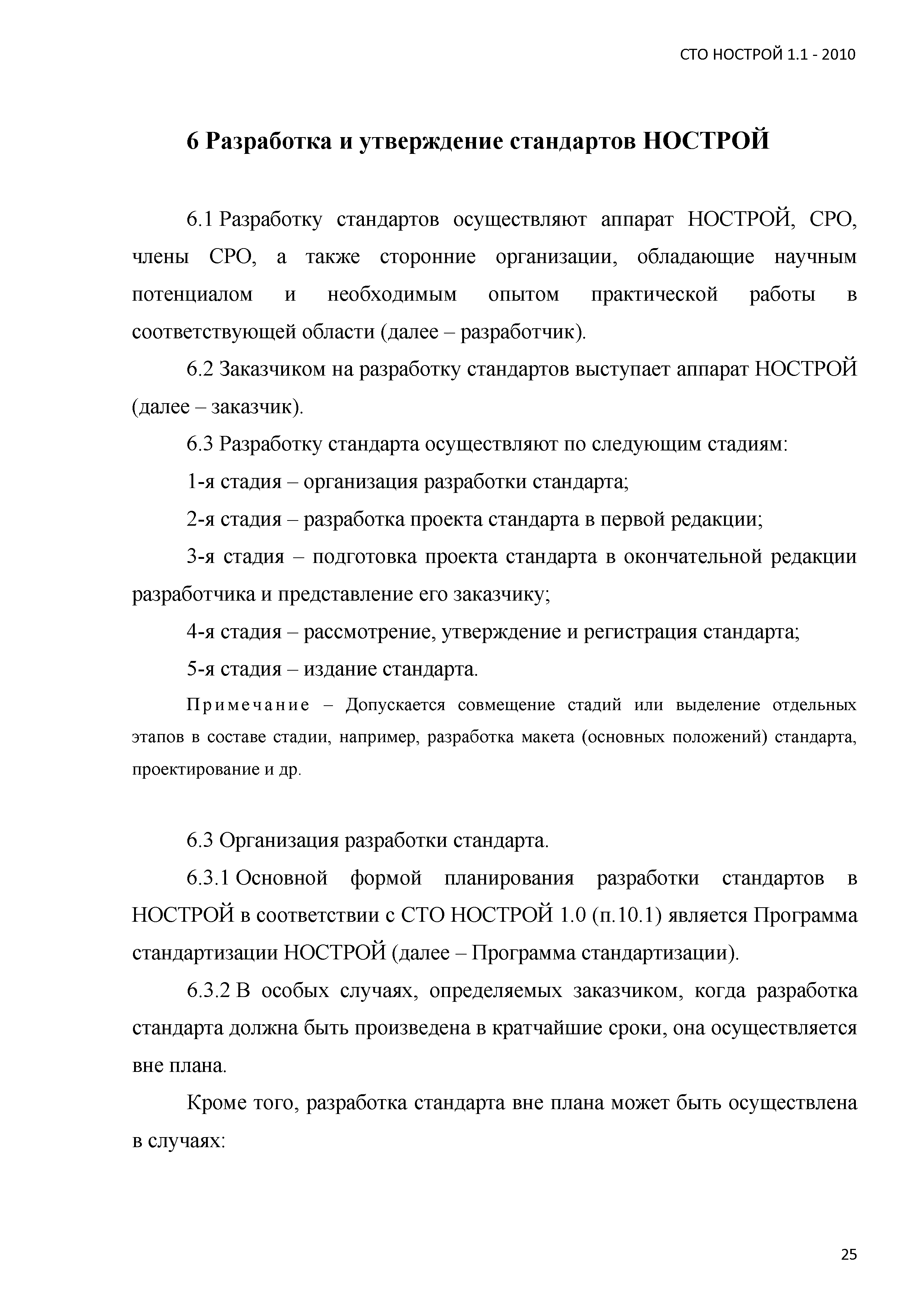 СТО НОСТРОЙ 1.1 - 2010

6 Разработка и утверждение стандартов НОСТРОЙ

6.1 Разработку стандартов осуществляют аппарат НОСТРОЙ, СРО, члены СРО, а также сторонние организации, обладающие научным потенциалом и необходимым опытом практической работы в соответствующей области (далее – разработчик).

6.2 Заказчиком на разработку стандартов выступает аппарат НОСТРОЙ (далее – заказчик).

6.3 Разработку стандарта осуществляют по следующим стадиям:

1-я стадия – организация разработки стандарта;

2-я стадия – разработка проекта стандарта в первой редакции;

3-я стадия – подготовка проекта стандарта в окончательной редакции разработчика и представление его заказчику;

4-я стадия – рассмотрение, утверждение и регистрация стандарта;

5-я стадия – издание стандарта.

Примечание – Допускается совмещение стадий или выделение отдельных этапов в составе стадии, например, разработка макета (основных положений) стандарта, проектирование и др.

6.3 Организация разработки стандарта.

6.3.1 Основной формой планирования разработки стандартов в НОСТРОЙ в соответствии с СТО НОСТРОЙ 1.0 (п.10.1) является Программа стандартизации НОСТРОЙ (далее – Программа стандартизации).

6.3.2 В особых случаях, определяемых заказчиком, когда разработка стандарта должна быть произведена в кратчайшие сроки, она осуществляется вне плана.

Кроме того, разработка стандарта вне плана может быть осуществлена в случаях:

25